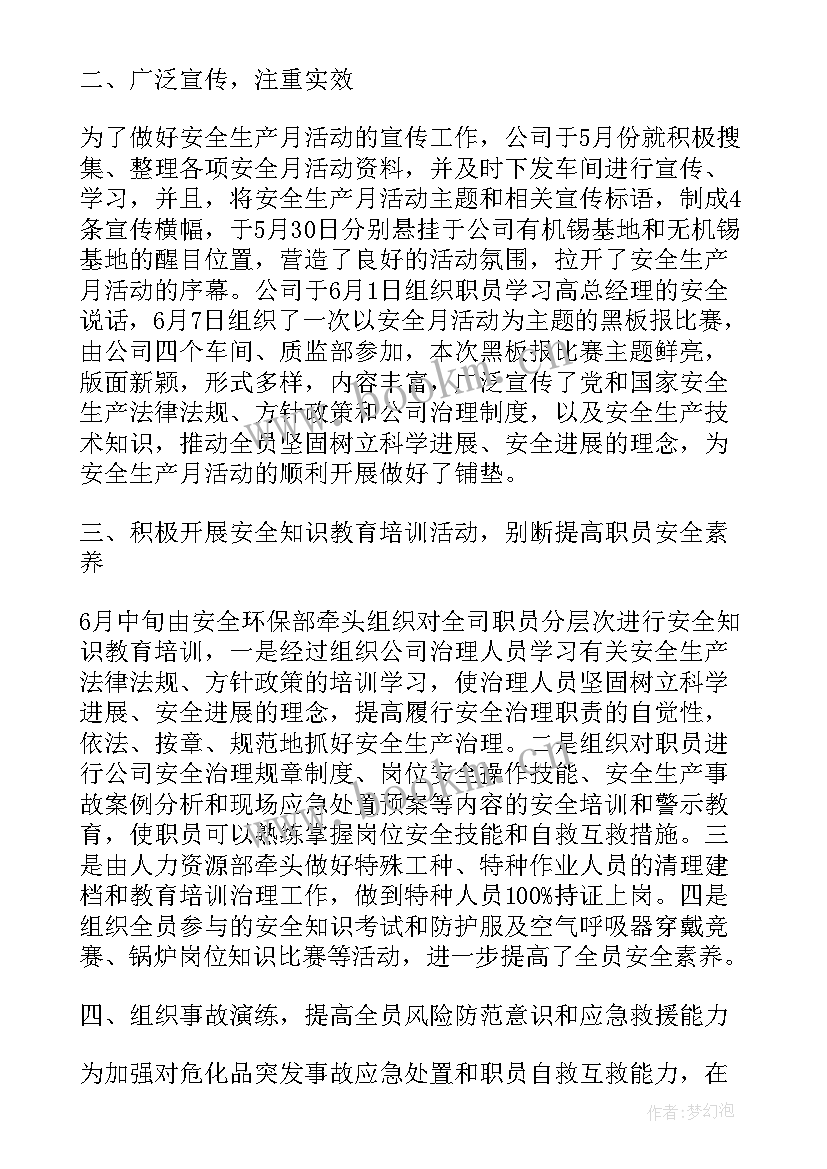 二、广泛宣传，注重实效

为了做好安全生产月活动的宣传工作，公司于5月份就积极搜集、整理各项安全月活动资料，并及时下发车间进行宣传、学习，并且，将安全生产月活动主题和相关宣传标语，制成4条宣传横幅，于5月30日分别悬挂于公司有机锡基地和无机锡基地的醒目位置，营造了良好的活动氛围，拉开了安全生产月活动的序幕。公司于6月1日组织职员学习高总经理的安全说话，6月7日组织了一次以安全月活动为主题的黑板报比赛，由公司四个车间、质监部参加，本次黑板报比赛主题鲜亮，版面新颖，形式多样，内容丰富，广泛宣传了党和国家安全生产法律法规、方针政策和公司治理制度，以及安全生产技术知识，推动全员坚固树立科学进展、安全进展的理念，为安全生产月活动的顺利开展做好了铺垫。

三、积极开展安全知识教育培训活动，别断提高职员安全素养

6月中旬由安全环保部牵头组织对全司职员分层次进行安全知识教育培训，一是经过组织公司治理人员学习有关安全生产法律法规、方针政策的培训学习，使治理人员坚固树立科学进展、安全进展的理念，提高履行安全治理职责的自觉性，依法、按章、规范地抓好安全生产治理。二是组织对职员进行公司安全治理规章制度、岗位安全操作技能、安全生产事故案例分析和现场应急处置预案等内容的安全培训和警示教育，使职员可以熟练掌握岗位安全技能和自救互救措施。三是由人力资源部牵头做好特殊工种、特种作业人员的清理建档和教育培训治理工作，做到特种人员100%持证上岗。四是组织全员参与的安全知识考试和防护服及空气呼吸器穿戴竞赛、锅炉岗位知识比赛等活动，进一步提高了全员安全素养。

四、组织事故演练，提高全员风险防范意识和应急救援能力

为加强对危化品突发事故应急处置和职员自救互救能力，在

作者：梦幻泡